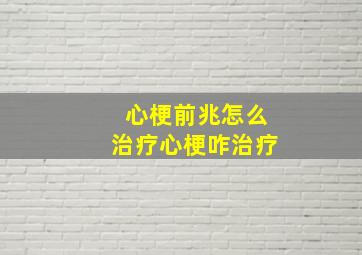 心梗前兆怎么
治疗心梗咋治疗